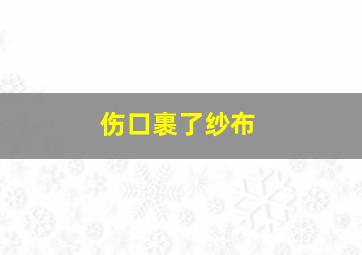 伤口裹了纱布